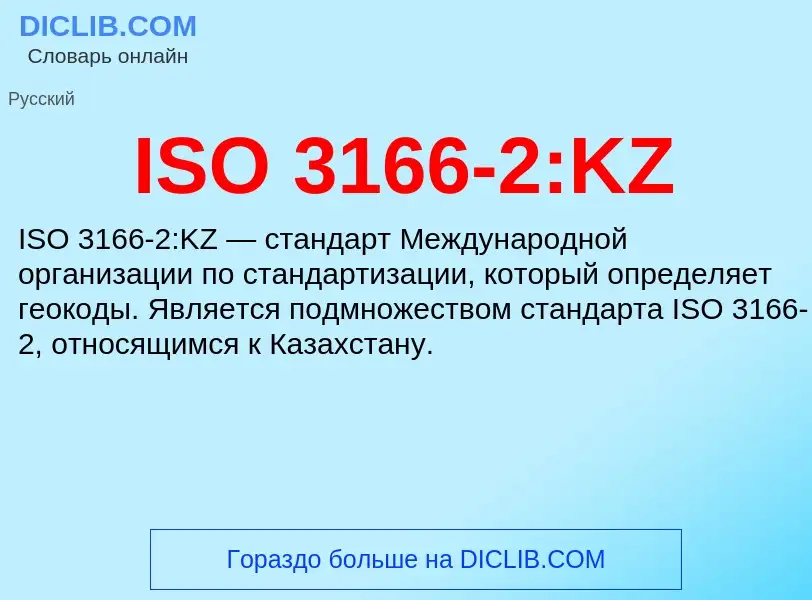 DICLIB.COM
Словарь онлайн

Русский

ISO 3166-2:KZ

ISO 3166-2:KZ — стандарт Международной организации по стандартизации, который определяет геокоды. Является подмножеством стандарта ISO 3166-2, относящимся к Казахстану.

Гораздо больше на DICLIB.COM